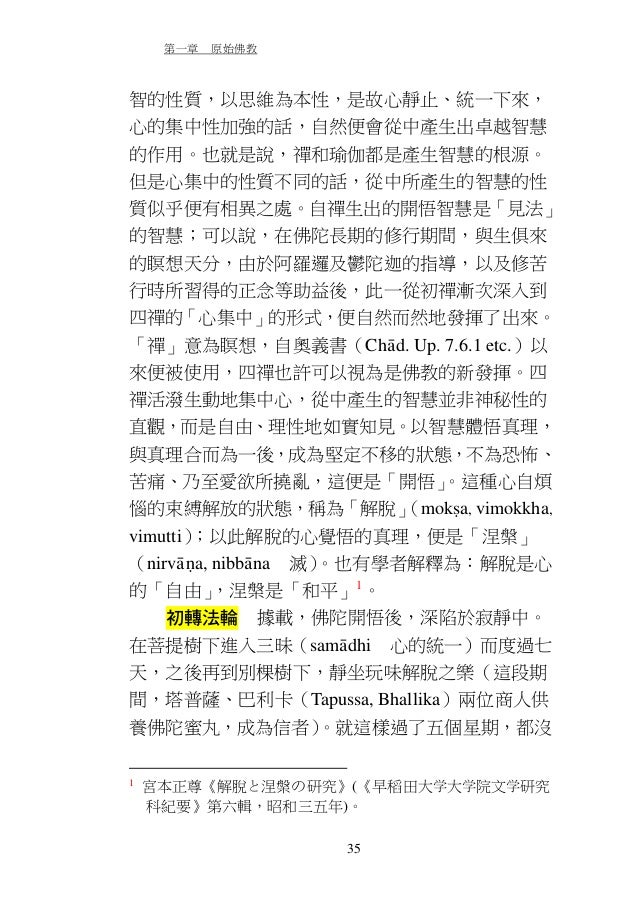 第一章　原始佛教

智的性質，以思維為本性，是故心靜止、統一下來，心的集中性加強的話，自然便會從中產生出卓越智慧的作用。也就是說，禪和瑜伽都是產生智慧的根源。但是心集中的性質不同的話，從中所產生的智慧的性質似乎便有相異之處。自禪生出的開悟智慧是「見法」的智慧；可以說，在佛陀長期的修行期間，與生俱來的瞑想天分，由於阿羅邏及鬱陀迦的指導，以及修苦行時所習得的正念等助益後，此一從初禪漸次深入到四禪的「心集中」的形式，便自然而然地發揮了出來。「禪」意為瞑想，自奧義書（Chād. Up. 7.6.1 etc.）以來便被使用，四禪也許可以視為是佛教的新發揮。四禪活潑生動地集中心，從中產生的智慧並非神秘性的直觀，而是自由、理性地如實知見。以智慧體悟真理，與真理合而為一後，成為堅定不移的狀態，不為恐怖、苦痛、乃至愛欲所撓亂，這便是「開悟」。這種心自煩惱的束縛解放的狀態，稱為「解脫」（mokṣa, vimokkha, vimutti）；以此解脫的心覺悟的真理，便是「涅槃」（nirvāṇa, nibbāna　滅）。也有學者解釋為：解脫是心的「自由」，涅槃是「和平」$^1$。

初轉法輪　據載，佛陀開悟後，深陷於寂靜中。在菩提樹下進入三昧（samādhi　心的統一）而度過七天，之後再到別棵樹下，靜坐玩味解脫之樂（這段期間，塔普薩、巴利卡（Tapussa, Bhallika）兩位商人供養佛陀蜜丸，成為信者）。就這樣過了五個星期，都沒

$^1$ 宮本正尊《解脫と涅槃の研究》(《早稻田大学大学院文学研究科紀要》第六輯，昭和三五年)。

35